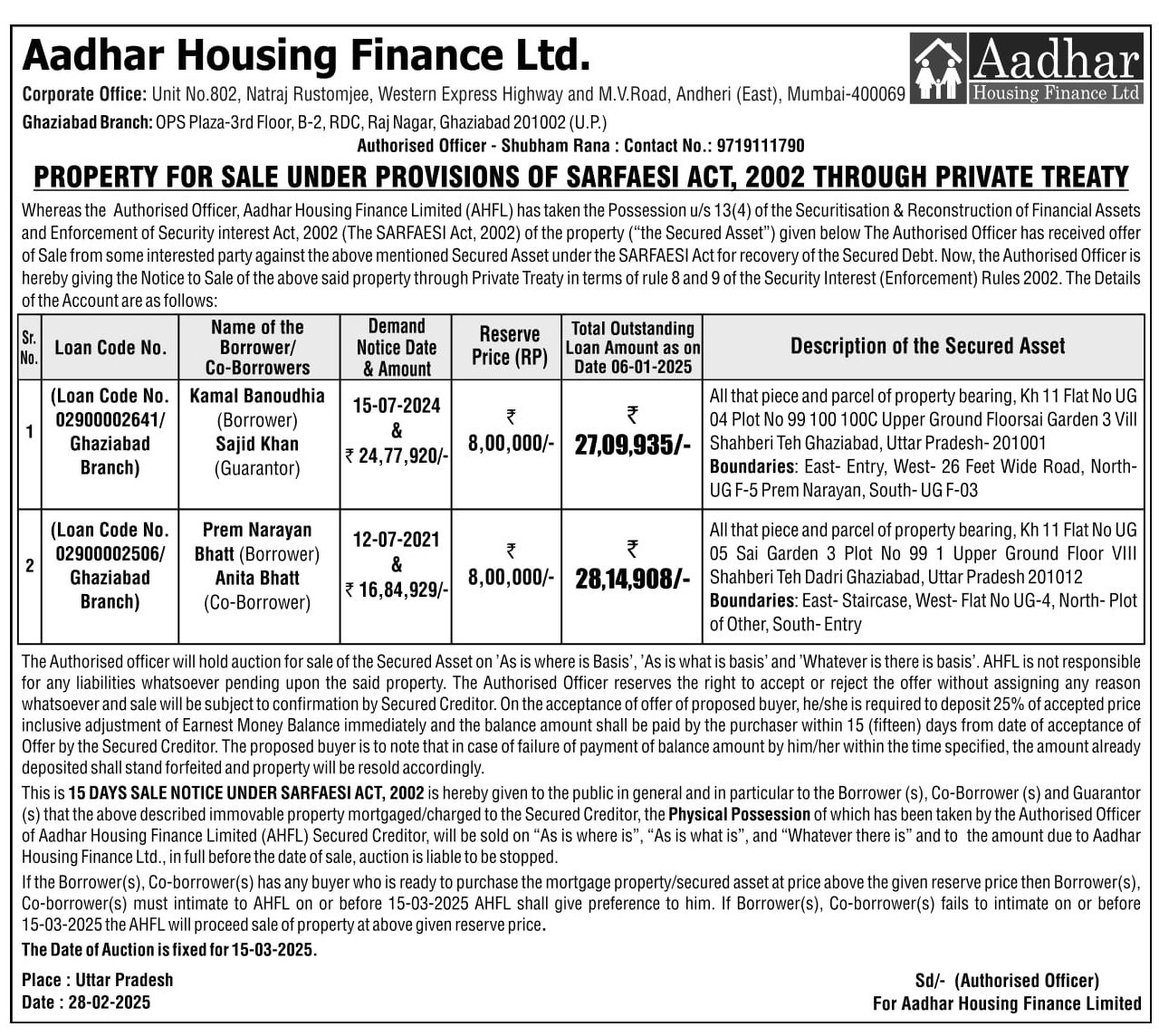 Aadhar Housing Finance Ltd.

Aadhar Housing Finance Ltd

Corporate Office: Unit No.802, Natraj Rustomjee, Western Express Highway and M.V.Road, Andheri (East), Mumbai-400069

Ghaziabad Branch: OPS Plaza-3rd Floor, B-2, RDC, Raj Nagar, Ghaziabad 201002 (U.P.)

Authorised Officer - Shubham Rana : Contact No.: 9719111790

PROPERTY FOR SALE UNDER PROVISIONS OF SARFAESI ACT, 2002 THROUGH PRIVATE TREATY

Whereas the Authorised Officer, Aadhar Housing Finance Limited (AHFL) has taken the Possession u/s 13(4) of the Securitisation & Reconstruction of Financial Assets and Enforcement of Security interest Act, 2002 (The SARFAESI Act, 2002) of the property ("the Secured Asset") given below The Authorised Officer has received offer of Sale from some interested party against the above mentioned Secured Asset under the SARFAESI Act for recovery of the Secured Debt. Now, the Authorised Officer is hereby giving the Notice to Sale of the above said property through Private Treaty in terms of rule 8 and 9 of the Security Interest (Enforcement) Rules 2002. The Details of the Account are as follows:

| Sr. No. | Loan Code No. | Name of the Borrower/ Co-Borrowers | Demand Notice Date & Amount | Reserve Price (RP) | Total Outstanding Loan Amount as on Date 06-01-2025 | Description of the Secured Asset |
|---|---|---|---|---|---|---|
| 1 | (Loan Code No. 02900002641/ Ghaziabad Branch) | Kamal Banoudhia (Borrower) Sajid Khan (Guarantor) | 15-07-2024 & ₹ 24,77,920/- | ₹ 8,00,000/- | ₹ 27,09,935/- | All that piece and parcel of property bearing, Kh 11 Flat No UG 04 Plot No 99 100 100C Upper Ground Floorsai Garden 3 Vill Shahberi Teh Ghaziabad, Uttar Pradesh- 201001 Boundaries: East- Entry, West- 26 Feet Wide Road, North- UG F-5 Prem Narayan, South- UG F-03 |
| 2 | (Loan Code No. 02900002506/ Ghaziabad Branch) | Prem Narayan Bhatt (Borrower) Anita Bhatt (Co-Borrower) | 12-07-2021 & ₹ 16,84,929/- | ₹ 8,00,000/- | ₹ 28,14,908/- | All that piece and parcel of property bearing, Kh 11 Flat No UG 05 Sai Garden 3 Plot No 99 1 Upper Ground Floor VIII Shahberi Teh Dadri Ghaziabad, Uttar Pradesh 201012 Boundaries: East- Staircase, West- Flat No UG-4, North- Plot of Other, South- Entry |

The Authorised officer will hold auction for sale of the Secured Asset on 'As is where is Basis', 'As is what is basis' and 'Whatever is there is basis'. AHFL is not responsible for any liabilities whatsoever pending upon the said property. The Authorised Officer reserves the right to accept or reject the offer without assigning any reason whatsoever and sale will be subject to confirmation by Secured Creditor. On the acceptance of offer of proposed buyer, he/she is required to deposit 25% of accepted price inclusive adjustment of Earnest Money Balance immediately and the balance amount shall be paid by the purchaser within 15 (fifteen) days from date of acceptance of Offer by the Secured Creditor. The proposed buyer is to note that in case of failure of payment of balance amount by him/her within the time specified, the amount already deposited shall stand forfeited and property will be resold accordingly.

This is 15 DAYS SALE NOTICE UNDER SARFAESI ACT, 2002 is hereby given to the public in general and in particular to the Borrower (s), Co-Borrower (s) and Guarantor (s) that the above described immovable property mortgaged/charged to the Secured Creditor, the Physical Possession of which has been taken by the Authorised Officer of Aadhar Housing Finance Limited (AHFL) Secured Creditor, will be sold on "As is where is", "As is what is", and "Whatever there is" and to the amount due to Aadhar Housing Finance Ltd., in full before the date of sale, auction is liable to be stopped.

If the Borrower(s), Co-borrower(s) has any buyer who is ready to purchase the mortgage property/secured asset at price above the given reserve price then Borrower(s), Co-borrower(s) must intimate to AHFL on or before 15-03-2025 AHFL shall give preference to him. If Borrower(s), Co-borrower(s) fails to intimate on or before 15-03-2025 the AHFL will proceed sale of property at above given reserve price.

The Date of Auction is fixed for 15-03-2025.

Place : Uttar Pradesh
Date : 28-02-2025

Sd/- (Authorised Officer)
For Aadhar Housing Finance Limited